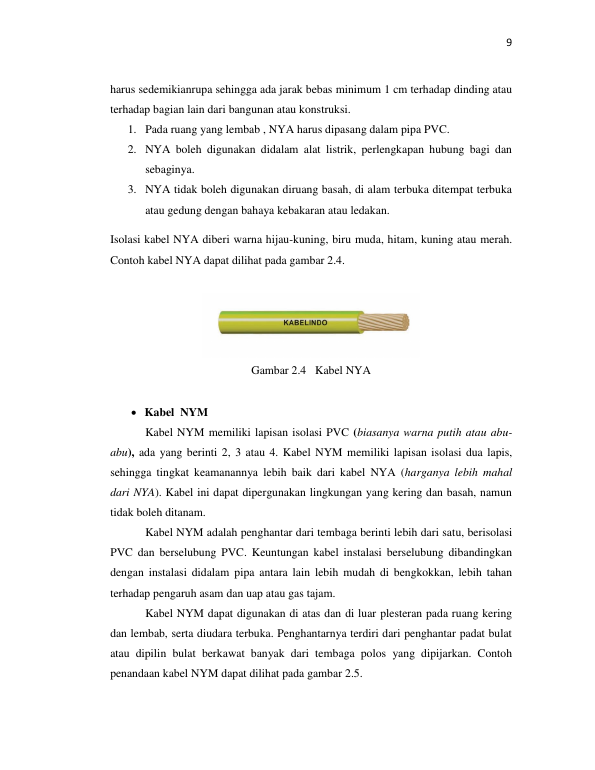 9

harus sedemikianrupa sehingga ada jarak bebas minimum 1 cm terhadap dinding atau terhadap bagian lain dari bangunan atau konstruksi.

1. Pada ruang yang lembab , NYA harus dipasang dalam pipa PVC.
2. NYA boleh digunakan didalam alat listrik, perlengkapan hubung bagi dan sebaginya.
3. NYA tidak boleh digunakan diruang basah, di alam terbuka ditempat terbuka atau gedung dengan bahaya kebakaran atau ledakan.

Isolasi kabel NYA diberi warna hijau-kuning, biru muda, hitam, kuning atau merah. Contoh kabel NYA dapat dilihat pada gambar 2.4.

KABELINDO

Gambar 2.4 Kabel NYA

• Kabel NYM

Kabel NYM memiliki lapisan isolasi PVC (biasanya warna putih atau abu-abu), ada yang berinti 2, 3 atau 4. Kabel NYM memiliki lapisan isolasi dua lapis, sehingga tingkat keamanannya lebih baik dari kabel NYA (harganya lebih mahal dari NYA). Kabel ini dapat dipergunakan lingkungan yang kering dan basah, namun tidak boleh ditanam.

Kabel NYM adalah penghantar dari tembaga berinti lebih dari satu, berisolasi PVC dan berselubung PVC. Keuntungan kabel instalasi berselubung dibandingkan dengan instalasi didalam pipa antara lain lebih mudah di bengkokkan, lebih tahan terhadap pengaruh asam dan uap atau gas tajam.

Kabel NYM dapat digunakan di atas dan di luar plesteran pada ruang kering dan lembab, serta diudara terbuka. Penghantarnya terdiri dari penghantar padat bulat atau dipilin bulat berkawat banyak dari tembaga polos yang dipijarkan. Contoh penandaan kabel NYM dapat dilihat pada gambar 2.5.